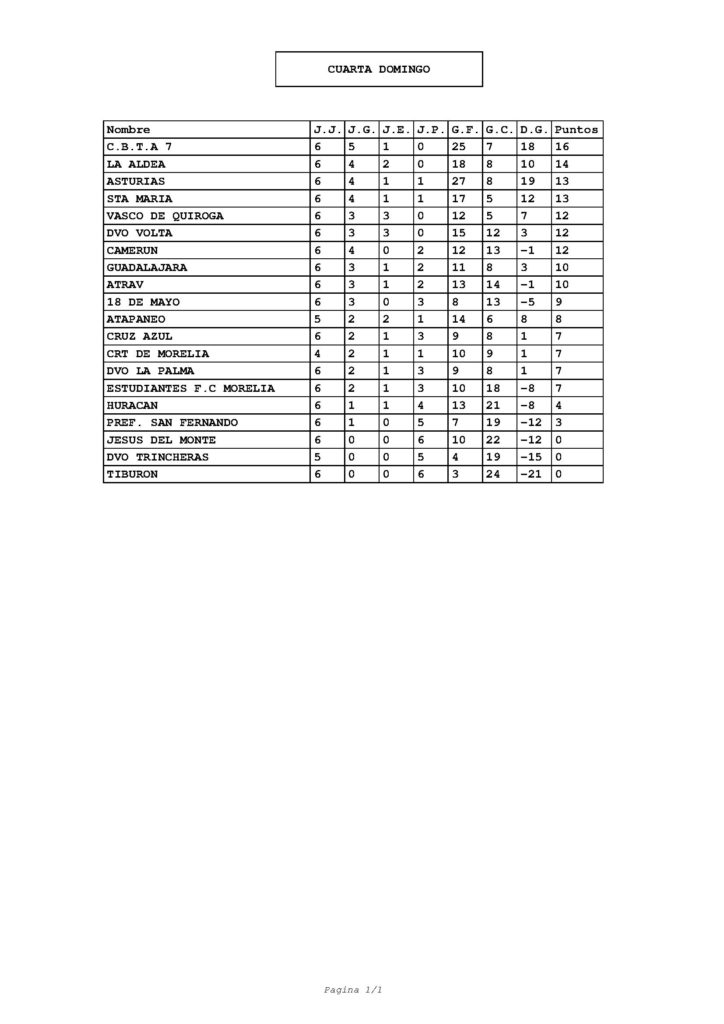 CUARTA DOMINGO

| Nombre | J.J. | J.G. | J.E. | J.P. | G.F. | G.C. | D.G. | Puntos |
|---|---|---|---|---|---|---|---|---|
| C.B.T.A 7 | 6 | 5 | 1 | 0 | 25 | 7 | 18 | 16 |
| LA ALDEA | 6 | 4 | 2 | 0 | 18 | 8 | 10 | 14 |
| ASTURIAS | 6 | 4 | 1 | 1 | 27 | 8 | 19 | 13 |
| STA MARIA | 6 | 4 | 1 | 1 | 17 | 5 | 12 | 13 |
| VASCO DE QUIROGA | 6 | 3 | 3 | 0 | 12 | 5 | 7 | 12 |
| DVO VOLTA | 6 | 3 | 3 | 0 | 15 | 12 | 3 | 12 |
| CAMERUN | 6 | 4 | 0 | 2 | 12 | 13 | -1 | 12 |
| GUADALAJARA | 6 | 3 | 1 | 2 | 11 | 8 | 3 | 10 |
| ATRAV | 6 | 3 | 1 | 2 | 13 | 14 | -1 | 10 |
| 18 DE MAYO | 6 | 3 | 0 | 3 | 8 | 13 | -5 | 9 |
| ATAPANEO | 5 | 2 | 2 | 1 | 14 | 6 | 8 | 8 |
| CRUZ AZUL | 6 | 2 | 1 | 3 | 9 | 8 | 1 | 7 |
| CRT DE MORELIA | 4 | 2 | 1 | 1 | 10 | 9 | 1 | 7 |
| DVO LA PALMA | 6 | 2 | 1 | 3 | 9 | 8 | 1 | 7 |
| ESTUDIANTES F.C MORELIA | 6 | 2 | 1 | 3 | 10 | 18 | -8 | 7 |
| HURACAN | 6 | 1 | 1 | 4 | 13 | 21 | -8 | 4 |
| PREF. SAN FERNANDO | 6 | 1 | 0 | 5 | 7 | 19 | -12 | 3 |
| JESUS DEL MONTE | 6 | 0 | 0 | 6 | 10 | 22 | -12 | 0 |
| DVO TRINCHERAS | 5 | 0 | 0 | 5 | 4 | 19 | -15 | 0 |
| TIBURON | 6 | 0 | 0 | 6 | 3 | 24 | -21 | 0 |

Pagina 1/1